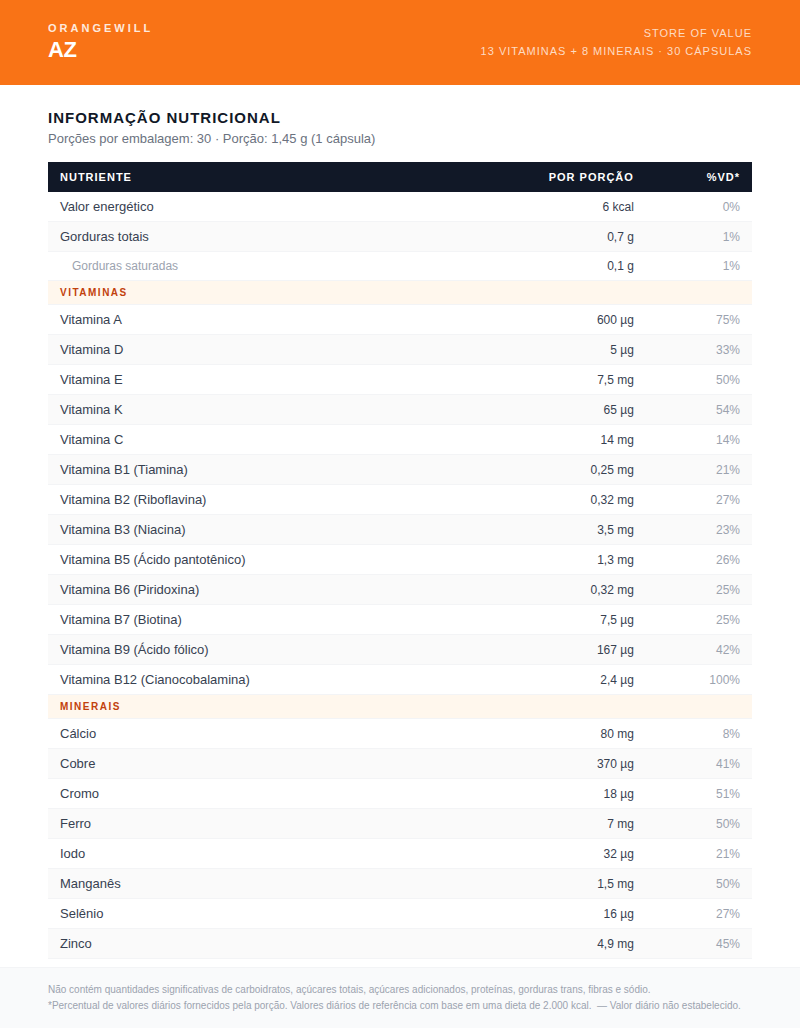 ORANGEWILL
AZ

STORE OF VALUE
13 VITAMINAS + 8 MINERAIS · 30 CÁPSULAS

INFORMAÇÃO NUTRICIONAL
Porções por embalagem: 30 · Porção: 1,45 g (1 cápsula)

| NUTRIENTE | POR PORÇÃO | %VD* |
|---|---|---|
| Valor energético | 6 kcal | 0% |
| Gorduras totais | 0,7 g | 1% |
| Gorduras saturadas | 0,1 g | 1% |
| VITAMINAS | | |
| Vitamina A | 600 µg | 75% |
| Vitamina D | 5 µg | 33% |
| Vitamina E | 7,5 mg | 50% |
| Vitamina K | 65 µg | 54% |
| Vitamina C | 14 mg | 14% |
| Vitamina B1 (Tiamina) | 0,25 mg | 21% |
| Vitamina B2 (Riboflavina) | 0,32 mg | 27% |
| Vitamina B3 (Niacina) | 3,5 mg | 23% |
| Vitamina B5 (Ácido pantotênico) | 1,3 mg | 26% |
| Vitamina B6 (Piridoxina) | 0,32 mg | 25% |
| Vitamina B7 (Biotina) | 7,5 µg | 25% |
| Vitamina B9 (Ácido fólico) | 167 µg | 42% |
| Vitamina B12 (Cianocobalamina) | 2,4 µg | 100% |
| MINERAIS | | |
| Cálcio | 80 mg | 8% |
| Cobre | 370 µg | 41% |
| Cromo | 18 µg | 51% |
| Ferro | 7 mg | 50% |
| Iodo | 32 µg | 21% |
| Manganês | 1,5 mg | 50% |
| Selênio | 16 µg | 27% |
| Zinco | 4,9 mg | 45% |

Não contém quantidades significativas de carboidratos, açúcares totais, açúcares adicionados, proteínas, gorduras trans, fibras e sódio.
*Percentual de valores diários fornecidos pela porção. Valores diários de referência com base em uma dieta de 2.000 kcal. — Valor diário não estabelecido.